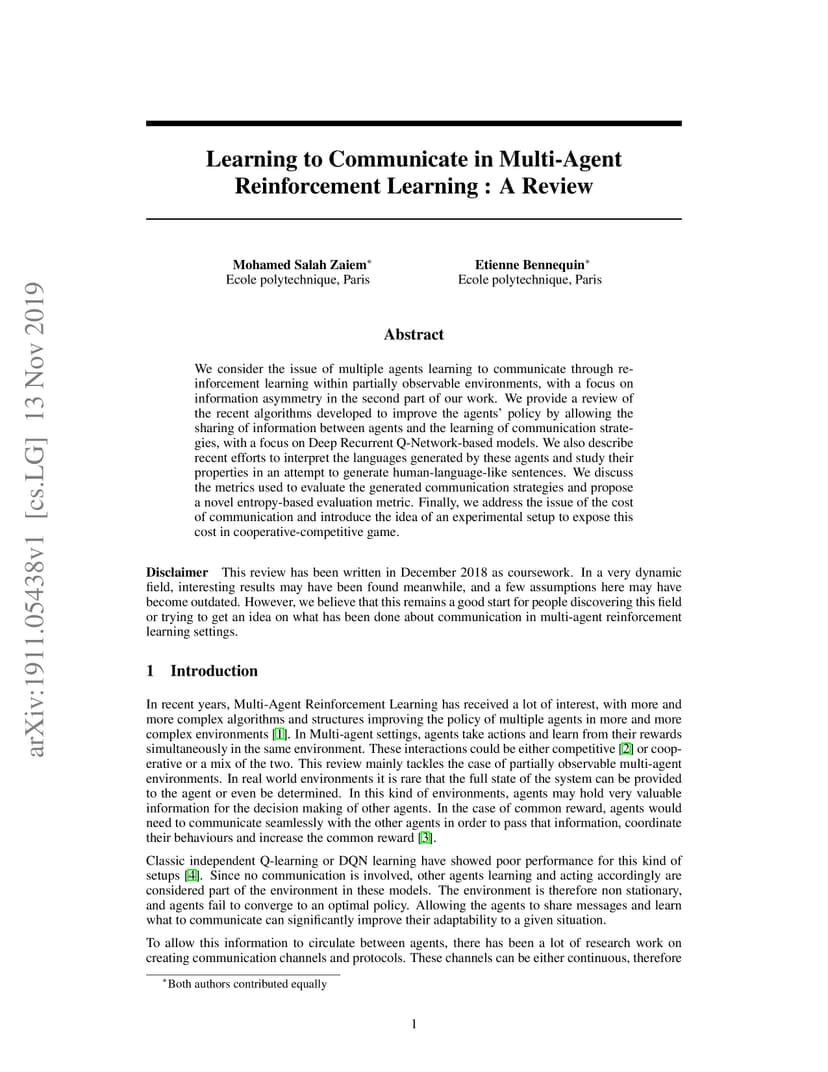 arXiv:1911.05438v1 [cs.LG] 13 Nov 2019

Learning to Communicate in Multi-Agent Reinforcement Learning : A Review

Mohamed Salah Zaiem*
Ecole polytechnique, Paris

Etienne Bennequin*
Ecole polytechnique, Paris

Abstract

We consider the issue of multiple agents learning to communicate through reinforcement learning within partially observable environments, with a focus on information asymmetry in the second part of our work. We provide a review of the recent algorithms developed to improve the agents' policy by allowing the sharing of information between agents and the learning of communication strategies, with a focus on Deep Recurrent Q-Network-based models. We also describe recent efforts to interpret the languages generated by these agents and study their properties in an attempt to generate human-language-like sentences. We discuss the metrics used to evaluate the generated communication strategies and propose a novel entropy-based evaluation metric. Finally, we address the issue of the cost of communication and introduce the idea of an experimental setup to expose this cost in cooperative-competitive game.

Disclaimer This review has been written in December 2018 as coursework. In a very dynamic field, interesting results may have been found meanwhile, and a few assumptions here may have become outdated. However, we believe that this remains a good start for people discovering this field or trying to get an idea on what has been done about communication in multi-agent reinforcement learning settings.

1 Introduction

In recent years, Multi-Agent Reinforcement Learning has received a lot of interest, with more and more complex algorithms and structures improving the policy of multiple agents in more and more complex environments [1]. In Multi-agent settings, agents take actions and learn from their rewards simultaneously in the same environment. These interactions could be either competitive [2] or cooperative or a mix of the two. This review mainly tackles the case of partially observable multi-agent environments. In real world environments it is rare that the full state of the system can be provided to the agent or even be determined. In this kind of environments, agents may hold very valuable information for the decision making of other agents. In the case of common reward, agents would need to communicate seamlessly with the other agents in order to pass that information, coordinate their behaviours and increase the common reward [3].

Classic independent Q-learning or DQN learning have showed poor performance for this kind of setups [4]. Since no communication is involved, other agents learning and acting accordingly are considered part of the environment in these models. The environment is therefore non stationary, and agents fail to converge to an optimal policy. Allowing the agents to share messages and learn what to communicate can significantly improve their adaptability to a given situation.

To allow this information to circulate between agents, there has been a lot of research work on creating communication channels and protocols. These channels can be either continuous, therefore

*Both authors contributed equally

1